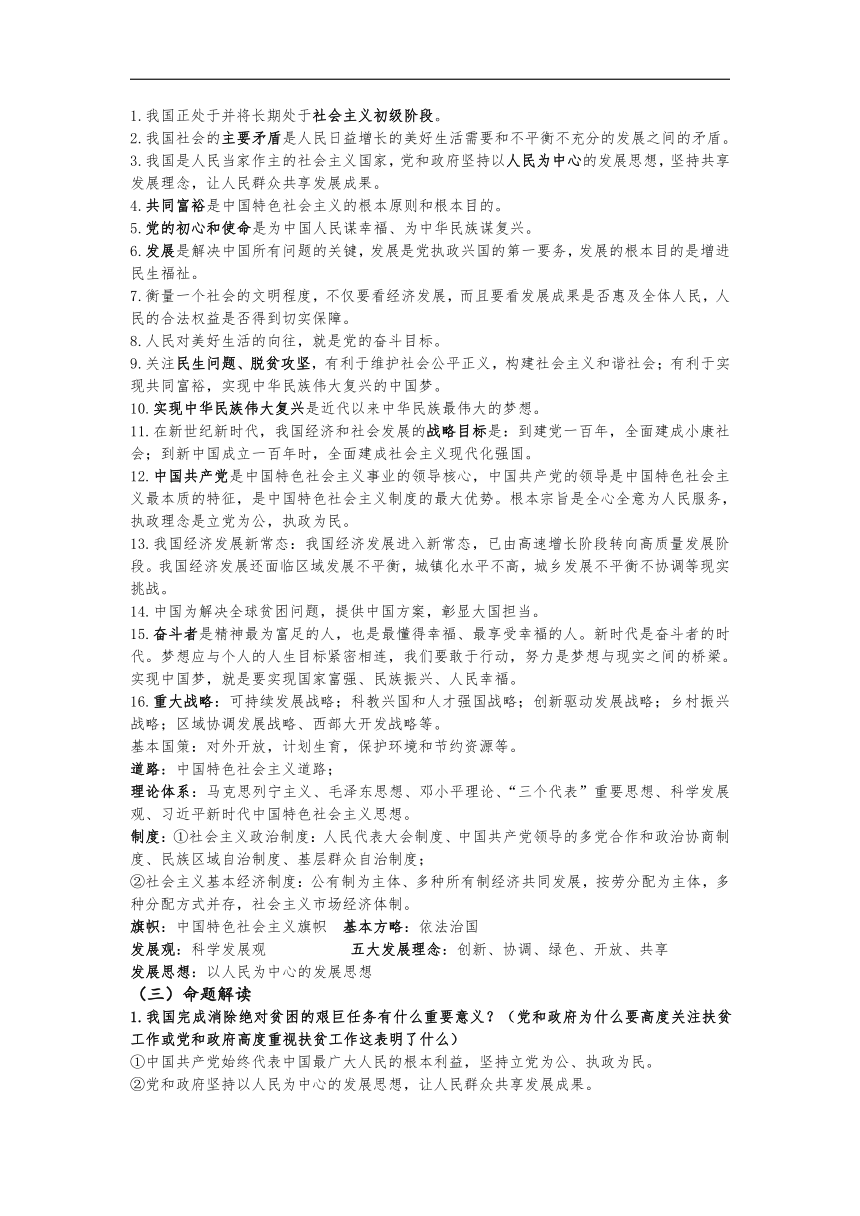 1.我国正处于并将长期处于社会主义初级阶段。
2.我国社会的主要矛盾是人民日益增长的美好生活需要和不平衡不充分的发展之间的矛盾。
3.我国是人民当家作主的社会主义国家，党和政府坚持以人民为中心的发展思想，坚持共享发展理念，让人民群众共享发展成果。
4.共同富裕是中国特色社会主义的根本原则和根本目的。
5.党的初心和使命是为中国人民谋幸福、为中华民族谋复兴。
6.发展是解决中国所有问题的关键，发展是党执政兴国的第一要务，发展的根本目的是增进民生福祉。
7.衡量一个社会的文明程度，不仅要看经济发展，而且要看发展成果是否惠及全体人民，人民的合法权益是否得到切实保障。
8.人民对美好生活的向往，就是党的奋斗目标。
9.关注民生问题、脱贫攻坚，有利于维护社会公平正义，构建社会主义和谐社会；有利于实现共同富裕，实现中华民族伟大复兴的中国梦。
10.实现中华民族伟大复兴是近代以来中华民族最伟大的梦想。
11.在新世纪新时代，我国经济和社会发展的战略目标是：到建党一百年，全面建成小康社会；到新中国成立一百年时，全面建成社会主义现代化强国。
12.中国共产党是中国特色社会主义事业的领导核心，中国共产党的领导是中国特色社会主义最本质的特征，是中国特色社会主义制度的最大优势。根本宗旨是全心全意为人民服务，执政理念是立党为公，执政为民。
13.我国经济发展新常态：我国经济发展进入新常态，已由高速增长阶段转向高质量发展阶段。我国经济发展还面临区域发展不平衡，城镇化水平不高，城乡发展不平衡不协调等现实挑战。
14.中国为解决全球贫困问题，提供中国方案，彰显大国担当。
15.奋斗者是精神最为富足的人，也是最懂得幸福、最享受幸福的人。新时代是奋斗者的时代。梦想应与个人的人生目标紧密相连，我们要敢于行动，努力是梦想与现实之间的桥梁。实现中国梦，就是要实现国家富强、民族振兴、人民幸福。
16.重大战略：可持续发展战略；科教兴国和人才强国战略；创新驱动发展战略；乡村振兴战略；区域协调发展战略、西部大开发战略等。
基本国策：对外开放，计划生育，保护环境和节约资源等。
道路：中国特色社会主义道路；
理论体系：马克思列宁主义、毛泽东思想、邓小平理论、“三个代表”重要思想、科学发展观、习近平新时代中国特色社会主义思想。
制度：①社会主义政治制度：人民代表大会制度、中国共产党领导的多党合作和政治协商制度、民族区域自治制度、基层群众自治制度；
②社会主义基本经济制度：公有制为主体、多种所有制经济共同发展，按劳分配为主体，多种分配方式并存，社会主义市场经济体制。
旗帜：中国特色社会主义旗帜 基本方略：依法治国
发展观：科学发展观 五大发展理念：创新、协调、绿色、开放、共享
发展思想：以人民为中心的发展思想
（三）命题解读
1.我国完成消除绝对贫困的艰巨任务有什么重要意义？（党和政府为什么要高度关注扶贫工作或党和政府高度重视扶贫工作这表明了什么）
①中国共产党始终代表中国最广大人民的根本利益，坚持立党为公、执政为民。
②党和政府坚持以人民为中心的发展思想，让人民群众共享发展成果。